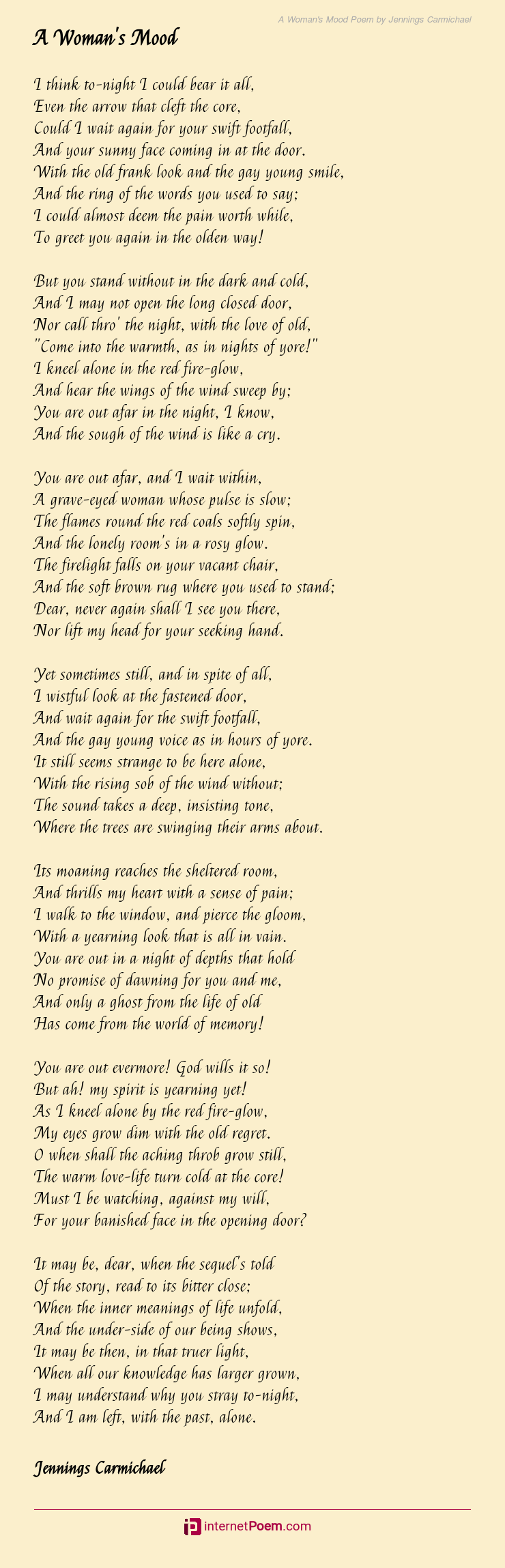 A Woman's Mood Poem by Jennings Carmichael

A Woman's Mood

I think to-night I could bear it all,
Even the arrow that cleft the core,
Could I wait again for your swift footfall,
And your sunny face coming in at the door.
With the old frank look and the gay young smile,
And the ring of the words you used to say;
I could almost deem the pain worth while,
To greet you again in the olden way!

But you stand without in the dark and cold,
And I may not open the long closed door,
Nor call thro' the night, with the love of old,
"Come into the warmth, as in nights of yore!"
I kneel alone in the red fire-glow,
And hear the wings of the wind sweep by;
You are out afar in the night, I know,
And the sough of the wind is like a cry.

You are out afar, and I wait within,
A grave-eyed woman whose pulse is slow;
The flames round the red coals softly spin,
And the lonely room's in a rosy glow.
The firelight falls on your vacant chair,
And the soft brown rug where you used to stand;
Dear, never again shall I see you there,
Nor lift my head for your seeking hand.

Yet sometimes still, and in spite of all,
I wistful look at the fastened door,
And wait again for the swift footfall,
And the gay young voice as in hours of yore.
It still seems strange to be here alone,
With the rising sob of the wind without;
The sound takes a deep, insisting tone,
Where the trees are swinging their arms about.

Its moaning reaches the sheltered room,
And thrills my heart with a sense of pain;
I walk to the window, and pierce the gloom,
With a yearning look that is all in vain.
You are out in a night of depths that hold
No promise of dawning for you and me,
And only a ghost from the life of old
Has come from the world of memory!

You are out evermore! God wills it so!
But ah! my spirit is yearning yet!
As I kneel alone by the red fire-glow,
My eyes grow dim with the old regret.
O when shall the aching throb grow still,
The warm love-life turn cold at the core!
Must I be watching, against my will,
For your banished face in the opening door?

It may be, dear, when the sequel's told
Of the story, read to its bitter close;
When the inner meanings of life unfold,
And the under-side of our being shows,
It may be then, in that truer light,
When all our knowledge has larger grown,
I may understand why you stray to-night,
And I am left, with the past, alone.

Jennings Carmichael

internetPoem.com